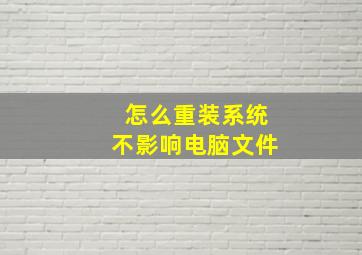 怎么重装系统
不影响电脑文件